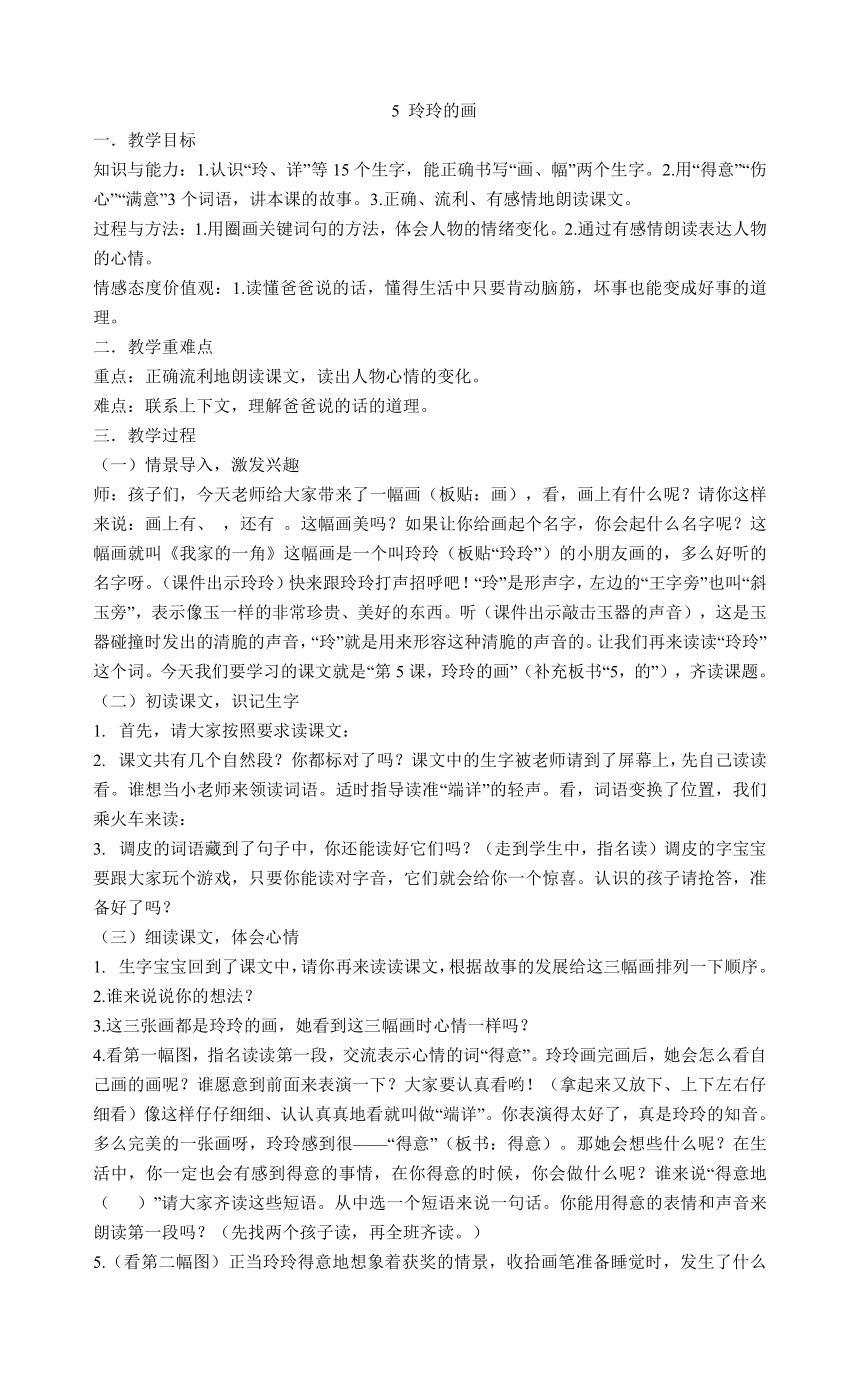 5 玲玲的画

一．教学目标

知识与能力：1.认识“玲、详”等 15 个生字，能正确书写“画、幅”两个生字。2.用“得意”“伤心”“满意”3 个词语，讲本课的故事。3.正确、流利、有感情地朗读课文。

过程与方法：1.用圈画关键词句的方法，体会人物的情绪变化。2.通过有感情朗读表达人物的心情。

情感态度价值观：1.读懂爸爸说的话，懂得生活中只要肯动脑筋，坏事也能变成好事的道理。

二．教学重难点

重点：正确流利地朗读课文，读出人物心情的变化。

难点：联系上下文，理解爸爸说的话的道理。

三．教学过程

（一）情景导入，激发兴趣

师：孩子们，今天老师给大家带来了一幅画（板贴：画），看，画上有什么呢？请你这样来说：画上有、 ，还有 。这幅画美吗？如果让你给画起个名字，你会起什么名字呢？这幅画就叫《我家的一角》这幅画是一个叫玲玲（板贴“玲玲”）的小朋友画的，多么好听的名字呀。（课件出示玲玲）快来跟玲玲打声招呼吧！“玲”是形声字，左边的“王字旁”也叫“斜玉旁”，表示像玉一样的非常珍贵、美好的东西。听（课件出示敲击玉器的声音），这是玉器碰撞时发出的清脆的声音，“玲”就是用来形容这种清脆的声音的。让我们再来读读“玲玲”这个词。今天我们要学习的课文就是“第 5 课，玲玲的画”（补充板书“5，的”），齐读课题。

（二）初读课文，识记生字

1. 首先，请大家按照要求读课文：

2. 课文共有几个自然段？你都标对了吗？课文中的生字被老师请到了屏幕上，先自己读读看。谁想当小老师来领读词语。适时指导读准“端详”的轻声。看，词语变换了位置，我们乘火车来读：

3. 调皮的词语藏到了句子中，你还能读好它们吗？（走到学生中，指名读）调皮的字宝宝要跟大家玩个游戏，只要你能读对字音，它们就会给你一个惊喜。认识的孩子请抢答，准备好了吗？

（三）细读课文，体会心情

1. 生字宝宝回到了课文中，请你再来读读课文，根据故事的发展给这三幅画排列一下顺序。

2.谁来说说你的想法？

3.这三张画都是玲玲的画，她看到这三幅画时心情一样吗？

4.看第一幅图，指名读读第一段，交流表示心情的词“得意”。玲玲画完画后，她会怎么看自己画的画呢？谁愿意到前面来表演一下？大家要认真看哟！（拿起来又放下、上下左右仔细看）像这样仔仔细细、认认真真地看就叫做“端详”。你表演得太好了，真是玲玲的知音。多么完美的一张画呀，玲玲感到很——“得意”（板书：得意）。那她会想些什么呢？在生活中，你一定也会有感到得意的事情，在你得意的时候，你会做什么呢？谁来说“得意地（ ）”请大家齐读这些短语。从中选一个短语来说一句话。你能用得意的表情和声音来朗读第一段吗？（先找两个孩子读，再全班齐读。）

5.（看第二幅图）正当玲玲得意地想象着获奖的情景，收拾画笔准备睡觉时，发生了什么